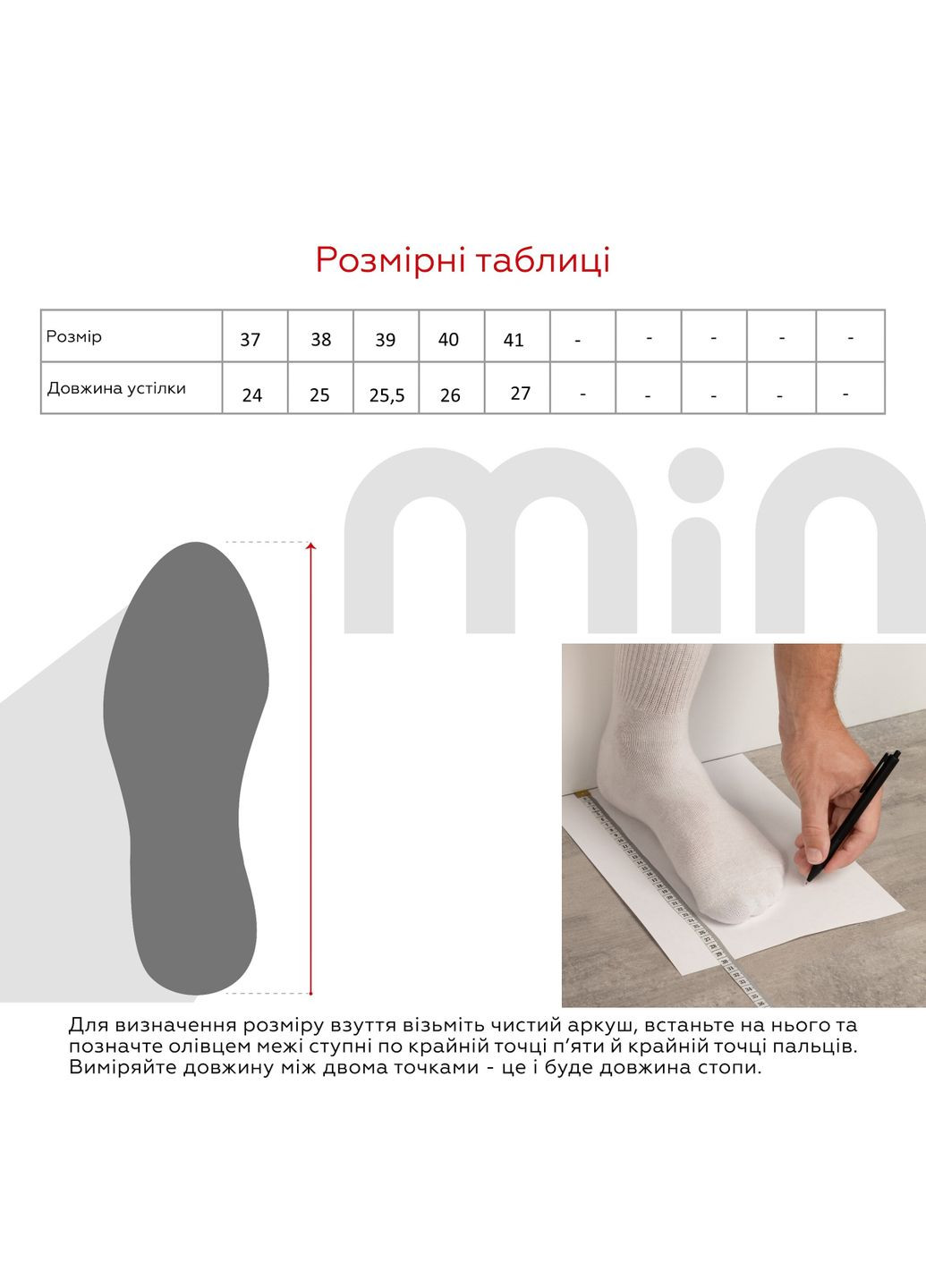 Розмірні таблиці

| Розмір | 37 | 38 | 39 | 40 | 41 | - | - | - | - | - |
|---|---|---|---|---|---|---|---|---|---|---|
| Довжина устілки | 24 | 25 | 25,5 | 26 | 27 | - | - | - | - | - |

min

Для визначення розміру взуття візьміть чистий аркуш, встаньте на нього та позначте олівцем межі ступні по крайній точці п'яти й крайній точці пальців. Виміряйте довжину між двома точками - це і буде довжина стопи.